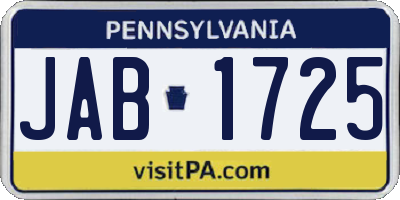 PENNSYLVANIA

JAB 1725

visitPA.com